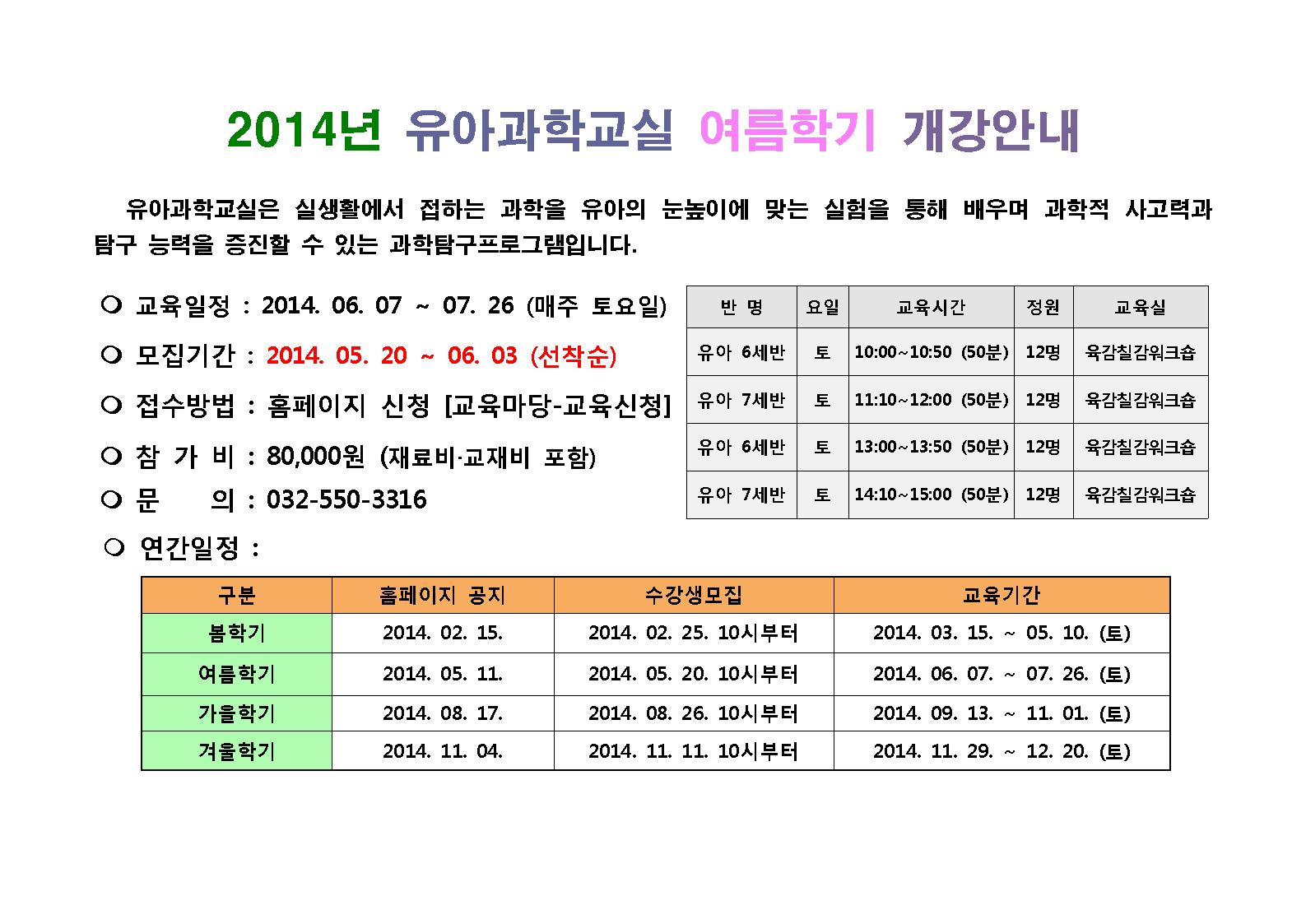 2014년 유아과학교실 여름학기 개강안내

유아과학교실은 실생활에서 접하는 과학을 유아의 눈높이에 맞는 실험을 통해 배우며 과학적 사고력과 탐구 능력을 증진할 수 있는 과학탐구프로그램입니다.

○ 교육일정 : 2014. 06. 07 ~ 07. 26 (매주 토요일)
○ 모집기간 : 2014. 05. 20 ~ 06. 03 (선착순)
○ 접수방법 : 홈페이지 신청 [교육마당-교육신청]
○ 참 가 비 : 80,000원 (재료비·교재비 포함)
○ 문 의 : 032-550-3316

| 반 명 | 요일 | 교육시간 | 정원 | 교육실 |
|---|---|---|---|---|
| 유아 6세반 | 토 | 10:00~10:50 (50분) | 12명 | 육감칠감워크숍 |
| 유아 7세반 | 토 | 11:10~12:00 (50분) | 12명 | 육감칠감워크숍 |
| 유아 6세반 | 토 | 13:00~13:50 (50분) | 12명 | 육감칠감워크숍 |
| 유아 7세반 | 토 | 14:10~15:00 (50분) | 12명 | 육감칠감워크숍 |

○ 연간일정 :

| 구분 | 홈페이지 공지 | 수강생모집 | 교육기간 |
|---|---|---|---|
| 봄학기 | 2014. 02. 15. | 2014. 02. 25. 10시부터 | 2014. 03. 15. ~ 05. 10. (토) |
| 여름학기 | 2014. 05. 11. | 2014. 05. 20. 10시부터 | 2014. 06. 07. ~ 07. 26. (토) |
| 가을학기 | 2014. 08. 17. | 2014. 08. 26. 10시부터 | 2014. 09. 13. ~ 11. 01. (토) |
| 겨울학기 | 2014. 11. 04. | 2014. 11. 11. 10시부터 | 2014. 11. 29. ~ 12. 20. (토) |